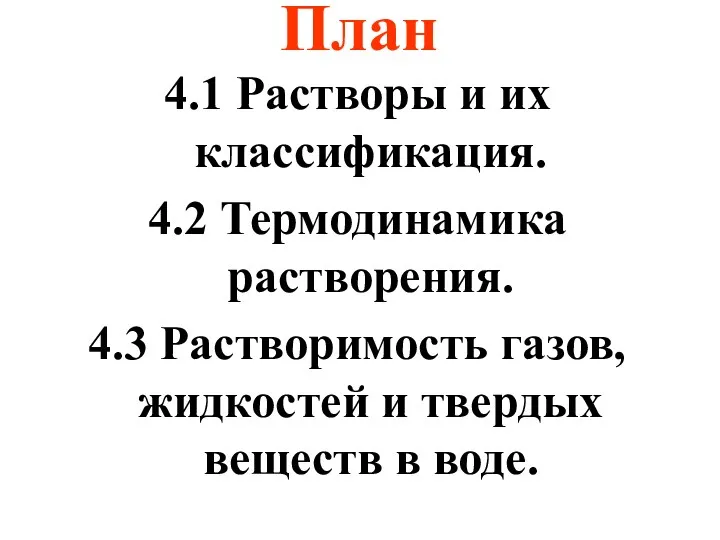 План

4.1 Растворы и их классификация.

4.2 Термодинамика растворения.

4.3 Растворимость газов, жидкостей и твердых веществ в воде.